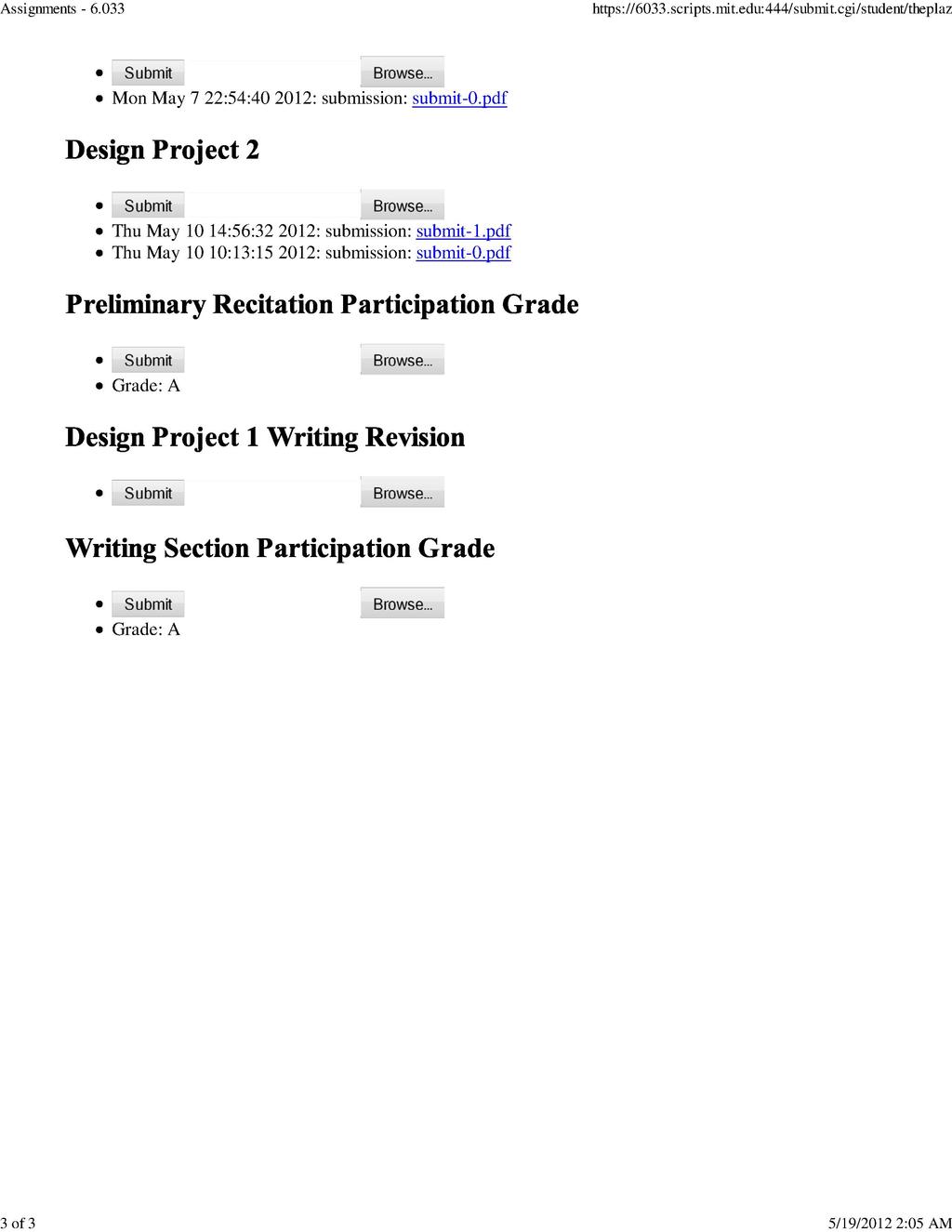 Assignments - 6.033

https://6033.scripts.mit.edu:444/submit.cgi/student/theplaz

- Submit Browse...
- Mon May 7 22:54:40 2012: submission: submit-0.pdf

Design Project 2

- Submit Browse...
- Thu May 10 14:56:32 2012: submission: submit-1.pdf
- Thu May 10 10:13:15 2012: submission: submit-0.pdf

Preliminary Recitation Participation Grade

- Submit Browse...
- Grade: A

Design Project 1 Writing Revision

- Submit Browse...

Writing Section Participation Grade

- Submit Browse...
- Grade: A

3 of 3

5/19/2012 2:05 AM